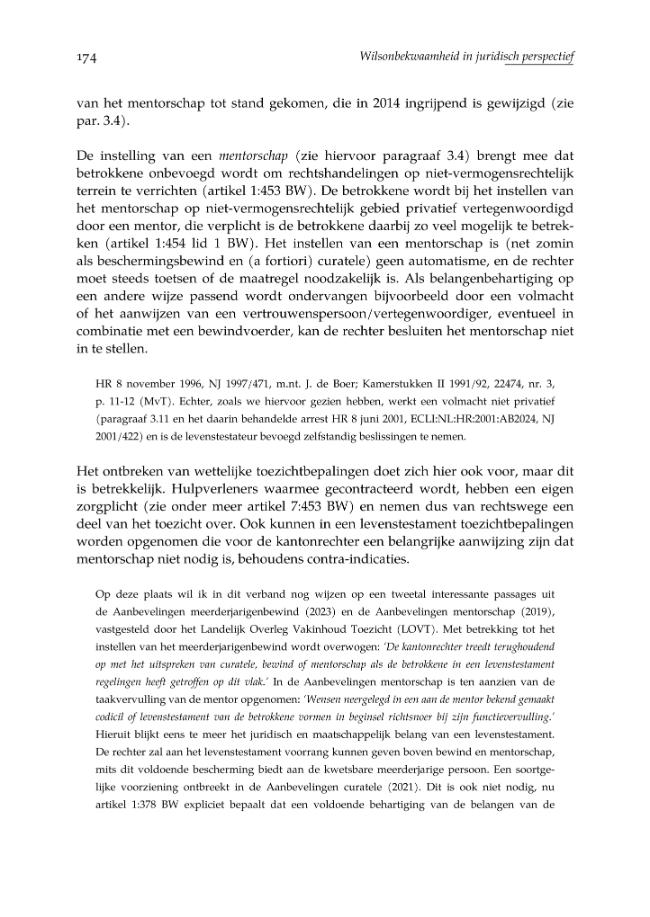 174

Wilsonbekwaamheid in juridisch perspectief

van het mentorschap tot stand gekomen, die in 2014 ingrijpend is gewijzigd (zie par. 3.4).

De instelling van een mentorschap (zie hiervoor paragraaf 3.4) brengt mee dat betrokkene onbevoegd wordt om rechtshandelingen op niet-vermogensrechtelijk terrein te verrichten (artikel 1:453 BW). De betrokkene wordt bij het instellen van het mentorschap op niet-vermogensrechtelijk gebied privatief vertegenwoordigd door een mentor, die verplicht is de betrokkene daarbij zo veel mogelijk te betrekken (artikel 1:454 lid 1 BW). Het instellen van een mentorschap is (net zomin als beschermingsbewind en (a fortiori) curatele) geen automatisme, en de rechter moet steeds toetsen of de maatregel noodzakelijk is. Als belangenbehartiging op een andere wijze passend wordt ondervangen bijvoorbeeld door een volmacht of het aanwijzen van een vertrouwenspersoon/vertegenwoordiger, eventueel in combinatie met een bewindvoerder, kan de rechter besluiten het mentorschap niet in te stellen.

HR 8 november 1996, NJ 1997/471, m.nt. J. de Boer; Kamerstukken II 1991/92, 22474, nr. 3, p. 11-12 (MvT). Echter, zoals we hiervoor gezien hebben, werkt een volmacht niet privatief (paragraaf 3.11 en het daarin behandelde arrest HR 8 juni 2001, ECLI:NL:HR:2001:AB2024, NJ 2001/422) en is de levenstestateur bevoegd zelfstandig beslissingen te nemen.

Het ontbreken van wettelijke toezichtbepalingen doet zich hier ook voor, maar dit is betrekkelijk. Hulpverleners waarmee gecontracteerd wordt, hebben een eigen zorgplicht (zie onder meer artikel 7:453 BW) en nemen dus van rechtswege een deel van het toezicht over. Ook kunnen in een levenstestament toezichtbepalingen worden opgenomen die voor de kantonrechter een belangrijke aanwijzing zijn dat mentorschap niet nodig is, behoudens contra-indicaties.

Op deze plaats wil ik in dit verband nog wijzen op een tweetal interessante passages uit de Aanbevelingen meerderjarigenbewind (2023) en de Aanbevelingen mentorschap (2019), vastgesteld door het Landelijk Overleg Vakinhoud Toezicht (LOVT). Met betrekking tot het instellen van het meerderjarigenbewind wordt overwogen: 'De kantonrechter treedt terughoudend op met het uitspreken van curatele, bewind of mentorschap als de betrokkene in een levenstestament regelingen heeft getroffen op dit vlak.' In de Aanbevelingen mentorschap is ten aanzien van de taakvervulling van de mentor opgenomen: 'Wensen neergelegd in een aan de mentor bekend gemaakt codicil of levenstestament van de betrokkene vormen in beginsel richtsnoer bij zijn functievervulling.' Hieruit blijkt eens te meer het juridisch en maatschappelijk belang van een levenstestament. De rechter zal aan het levenstestament voorrang kunnen geven boven bewind en mentorschap, mits dit voldoende bescherming biedt aan de kwetsbare meerderjarige persoon. Een soortgelijke voorziening ontbreekt in de Aanbevelingen curatele (2021). Dit is ook niet nodig, nu artikel 1:378 BW expliciet bepaalt dat een voldoende behartiging van de belangen van de